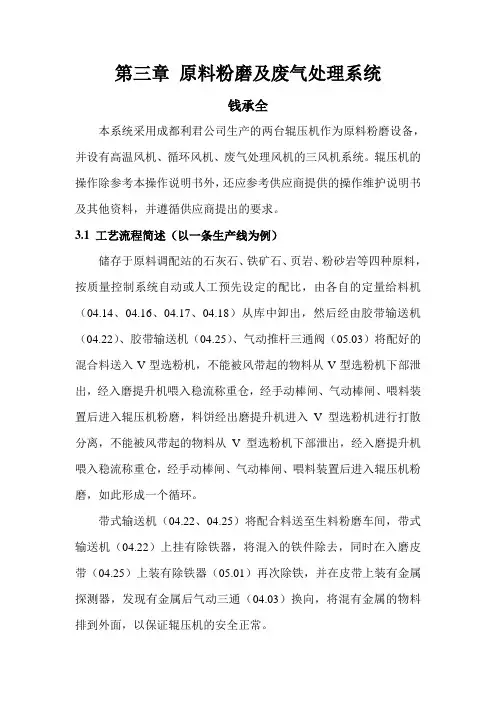 第三章 原料粉磨及废气处理系统

钱承全

本系统采用成都利君公司生产的两台辊压机作为原料粉磨设备，并设有高温风机、循环风机、废气处理风机的三风机系统。辊压机的操作除参考本操作说明书外，还应参考供应商提供的操作维护说明书及其他资料，并遵循供应商提出的要求。

3.1 工艺流程简述（以一条生产线为例）

储存于原料调配站的石灰石、铁矿石、页岩、粉砂岩等四种原料，按质量控制系统自动或人工预先设定的配比，由各自的定量给料机（04.14、04.16、04.17、04.18）从库中卸出，然后经由胶带输送机（04.22）、胶带输送机（04.25）、气动推杆三通阀（05.03）将配好的混合料送入 V 型选粉机，不能被风带起的物料从 V 型选粉机下部泄出，经入磨提升机喂入稳流称重仓，经手动棒闸、气动棒闸、喂料装置后进入辊压机粉磨，料饼经出磨提升机进入 V 型选粉机进行打散分离，不能被风带起的物料从 V 型选粉机下部泄出，经入磨提升机喂入稳流称重仓，经手动棒闸、气动棒闸、喂料装置后进入辊压机粉磨，如此形成一个循环。

带式输送机（04.22、04.25）将配合料送至生料粉磨车间，带式输送机（04.22）上挂有除铁器，将混入的铁件除去，同时在入磨皮带（04.25）上装有除铁器（05.01）再次除铁，并在皮带上装有金属探测器，发现有金属后气动三通（04.03）换向，将混有金属的物料排到外面，以保证辊压机的安全正常。